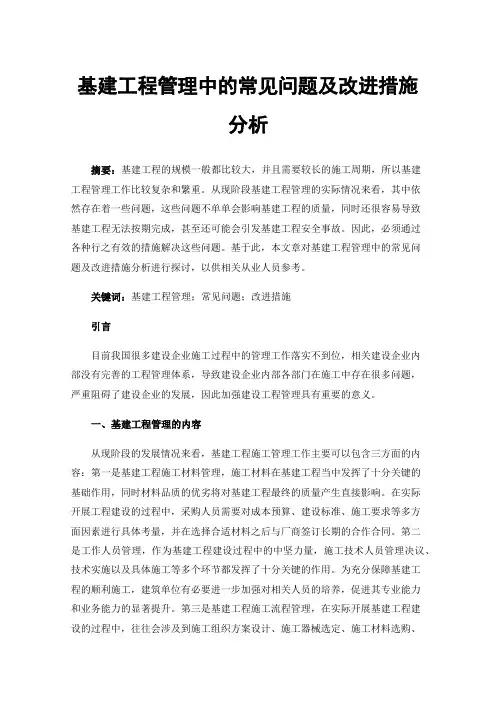 基建工程管理中的常见问题及改进措施分析

摘要：基建工程的规模一般都比较大，并且需要较长的施工周期，所以基建工程管理工作比较复杂和繁重。从现阶段基建工程管理的实际情况来看，其中依然存在着一些问题，这些问题不单单会影响基建工程的质量，同时还很容易导致基建工程无法按期完成，甚至还可能会引发基建工程安全事故。因此，必须通过各种行之有效的措施解决这些问题。基于此，本文章对基建工程管理中的常见问题及改进措施分析进行探讨，以供相关从业人员参考。

关键词：基建工程管理；常见问题；改进措施

引言

目前我国很多建设企业施工过程中的管理工作落实不到位，相关建设企业内部没有完善的工程管理体系，导致建设企业内部各部门在施工中存在很多问题，严重阻碍了建设企业的发展，因此加强建设工程管理具有重要的意义。

一、基建工程管理的内容

从现阶段的发展情况来看，基建工程施工管理工作主要可以包含三方面的内容：第一是基建工程施工材料管理，施工材料在基建工程当中发挥了十分关键的基础作用，同时材料品质的优劣将对基建工程最终的质量产生直接影响。在实际开展工程建设的过程中，采购人员需要对成本预算、建设标准、施工要求等多方面因素进行具体考量，并在选择合适材料之后与厂商签订长期的合作合同。第二是工作人员管理，作为基建工程建设过程中的中坚力量，施工技术人员管理决议、技术实施以及具体施工等多个环节都发挥了十分关键的作用。为充分保障基建工程的顺利施工，建筑单位有必要进一步加强对相关人员的培养，促进其专业能力和业务能力的显著提升。第三是基建工程施工流程管理，在实际开展基建工程建设的过程中，往往会涉及到施工组织方案设计、施工器械选定、施工材料选购、